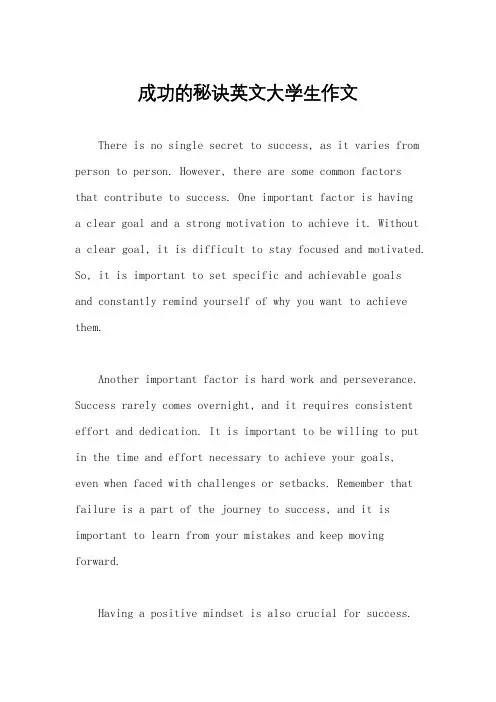 成功的秘诀英文大学生作文

There is no single secret to success, as it varies from person to person. However, there are some common factors that contribute to success. One important factor is having a clear goal and a strong motivation to achieve it. Without a clear goal, it is difficult to stay focused and motivated. So, it is important to set specific and achievable goals and constantly remind yourself of why you want to achieve them.

Another important factor is hard work and perseverance. Success rarely comes overnight, and it requires consistent effort and dedication. It is important to be willing to put in the time and effort necessary to achieve your goals, even when faced with challenges or setbacks. Remember that failure is a part of the journey to success, and it is important to learn from your mistakes and keep moving forward.

Having a positive mindset is also crucial for success.